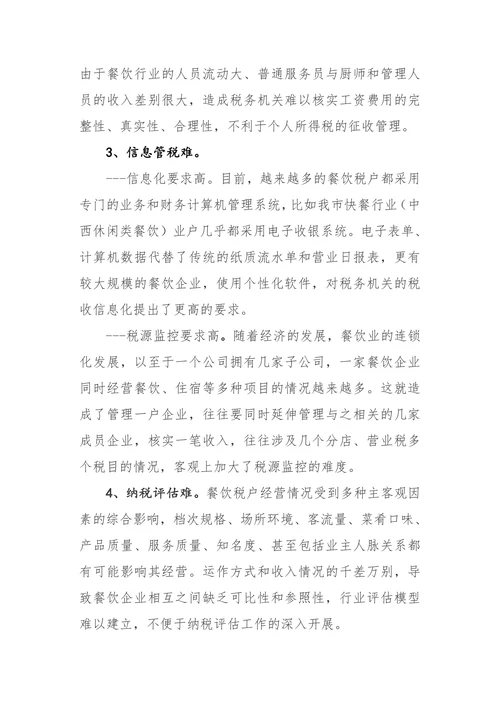 由于餐饮行业的人员流动大、普通服务员与厨师和管理人员的收入差别很大，造成税务机关难以核实工资费用的完整性、真实性、合理性，不利于个人所得税的征收管理。

3、信息管税难。

---信息化要求高。目前，越来越多的餐饮税户都采用专门的业务和财务计算机管理系统，比如我市快餐行业（中西休闲类餐饮）业户几乎都采用电子收银系统。电子表单、计算机数据代替了传统的纸质流水单和营业日报表，更有较大规模的餐饮企业，使用个性化软件，对税务机关的税收信息化提出了更高的要求。

---税源监控要求高。随着经济的发展，餐饮业的连锁化发展，以至于一个公司拥有几家子公司，一家餐饮企业同时经营餐饮、住宿等多种项目的情况越来越多。这就造成了管理一户企业，往往要同时延伸管理与之相关的几家成员企业，核实一笔收入，往往涉及几个分店、营业税多个税目的情况，客观上加大了税源监控的难度。

4、纳税评估难。餐饮税户经营情况受到多种主客观因素的综合影响，档次规格、场所环境、客流量、菜肴口味、产品质量、服务质量、知名度、甚至包括业主人脉关系都有可能影响其经营。运作方式和收入情况的千差万别，导致餐饮企业相互之间缺乏可比性和参照性，行业评估模型难以建立，不便于纳税评估工作的深入开展。